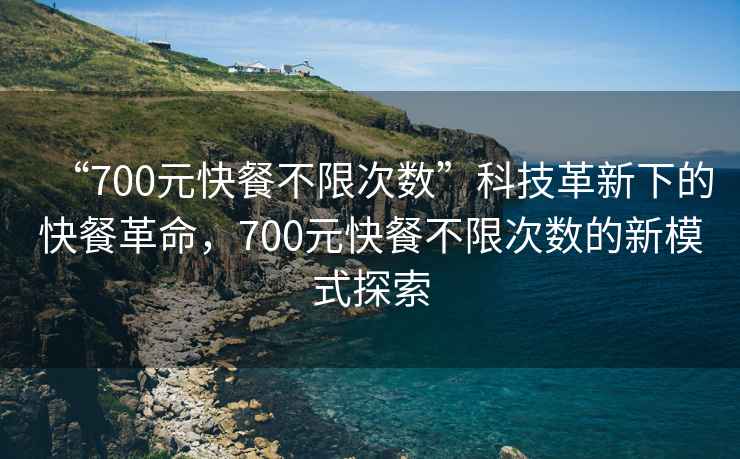 “700元快餐不限次数”科技革新下的快餐革命，700元快餐不限次数的新模式探索